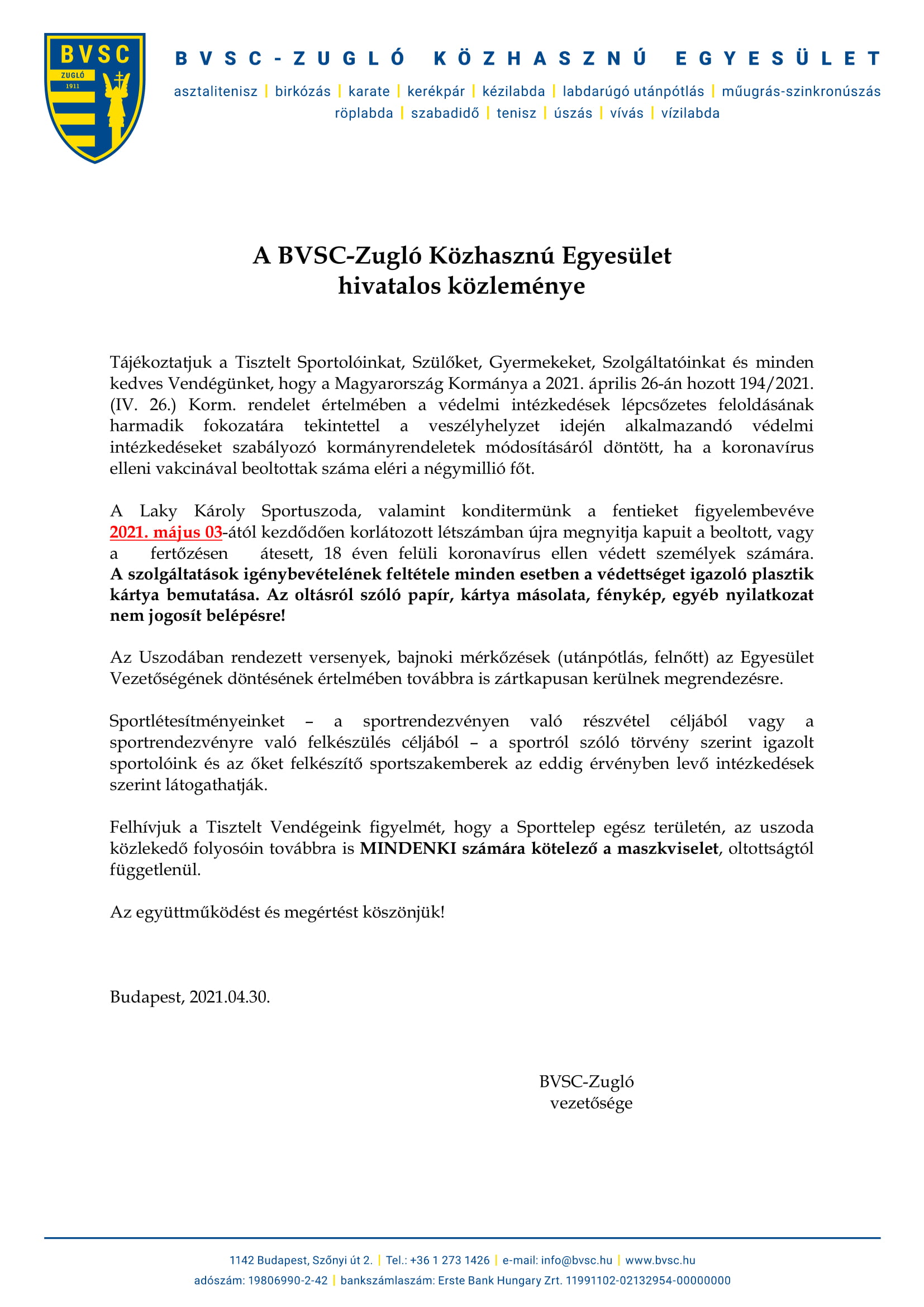 BVSC
ZUGLÓ
1911

BVSC-ZUGLÓ KÖZHASZNÚ EGYESÜLET

asztalitenisz | birkózás | karate | kerékpár | kézilabda | labdarúgó utánpótlás | műugrás-szinkronúszás
röplabda | szabadidő | tenisz | úszás | vívás | vízilabda

A BVSC-Zugló Közhasznú Egyesület
hivatalos közleménye

Tájékoztatjuk a Tisztelt Sportolóinkat, Szülőket, Gyermekeket, Szolgáltatóinkat és minden kedves Vendégünket, hogy a Magyarország Kormánya a 2021. április 26-án hozott 194/2021. (IV. 26.) Korm. rendelet értelmében a védelmi intézkedések lépcsőzetes feloldásának harmadik fokozatára tekintettel a veszélyhelyzet idején alkalmazandó védelmi intézkedéseket szabályozó kormányrendeletek módosításáról döntött, ha a koronavírus elleni vakcinával beoltottak száma eléri a négymillió főt.

A Laky Károly Sportuszoda, valamint konditermünk a fentieket figyelembevéve 2021. május 03-ától kezdődően korlátozott létszámban újra megnyitja kapuit a beoltott, vagy a fertőzésen átesett, 18 éven felüli koronavírus ellen védett személyek számára. A szolgáltatások igénybevételének feltétele minden esetben a védettséget igazoló plasztik kártya bemutatása. Az oltásról szóló papír, kártya másolata, fénykép, egyéb nyilatkozat nem jogosít belépésre!

Az Uszodában rendezett versenyek, bajnoki mérkőzések (utánpótlás, felnőtt) az Egyesület Vezetőségének döntésének értelmében továbbra is zártkapusan kerülnek megrendezésre.

Sportlétesítményeinket – a sportrendezvényen való részvétel céljából vagy a sportrendezvényre való felkészülés céljából – a sportról szóló törvény szerint igazolt sportolóink és az őket felkészítő sportszakemberek az eddig érvényben levő intézkedések szerint látogathatják.

Felhívjuk a Tisztelt Vendégeink figyelmét, hogy a Sporttelep egész területén, az uszoda közlekedő folyosóin továbbra is MINDENKI számára kötelező a maszkviselet, oltottságtól függetlenül.

Az együttműködést és megértést köszönjük!

Budapest, 2021.04.30.

BVSC-Zugló
vezetősége

1142 Budapest, Szőnyi út 2. | Tel.: +36 1 273 1426 | e-mail: info@bvsc.hu | www.bvsc.hu
adószám: 19806990-2-42 | bankszámlaszám: Erste Bank Hungary Zrt. 11991102-02132954-00000000